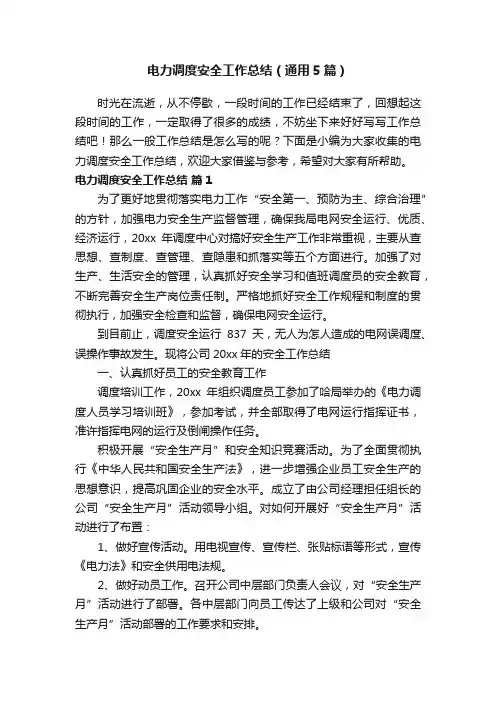 电力调度安全工作总结（通用5篇）

时光在流逝，从不停歇，一段时间的工作已经结束了，回想起这段时间的工作，一定取得了很多的成绩，不妨坐下来好好写写工作总结吧！那么一般工作总结是怎么写的呢？下面是小编为大家收集的电力调度安全工作总结，欢迎大家借鉴与参考，希望对大家有所帮助。

电力调度安全工作总结 篇1

为了更好地贯彻落实电力工作“安全第一、预防为主、综合治理”的方针，加强电力安全生产监督管理，确保我局电网安全运行、优质、经济运行，20xx 年调度中心对搞好安全生产工作非常重视，主要从查思想、查制度、查管理、查隐患和抓落实等五个方面进行。加强了对生产、生活安全的管理，认真抓好安全学习和值班调度员的安全教育，不断完善安全生产岗位责任制。严格地抓好安全工作规程和制度的贯彻执行，加强安全检查和监督，确保电网安全运行。

到目前止，调度安全运行 837 天，无人为怎人造成的电网误调度、误操作事故发生。现将公司 20xx 年的安全工作总结

一、认真抓好员工的安全教育工作

调度培训工作，20xx 年组织调度员工参加了哈局举办的《电力调度人员学习培训班》，参加考试，并全部取得了电网运行指挥证书，准许指挥电网的运行及倒闸操作任务。

积极开展“安全生产月”和安全知识竞赛活动。为了全面贯彻执行《中华人民共和国安全生产法》，进一步增强企业员工安全生产的思想意识，提高巩固企业的安全水平。成立了由公司经理担任组长的公司“安全生产月”活动领导小组。对如何开展好“安全生产月”活动进行了布置：

1、做好宣传活动。用电视宣传、宣传栏、张贴标语等形式，宣传《电力法》和安全供用电法规。

2、做好动员工作。召开公司中层部门负责人会议，对“安全生产月”活动进行了部署。各中层部门向员工传达了上级和公司对“安全生产月”活动部署的工作要求和安排。